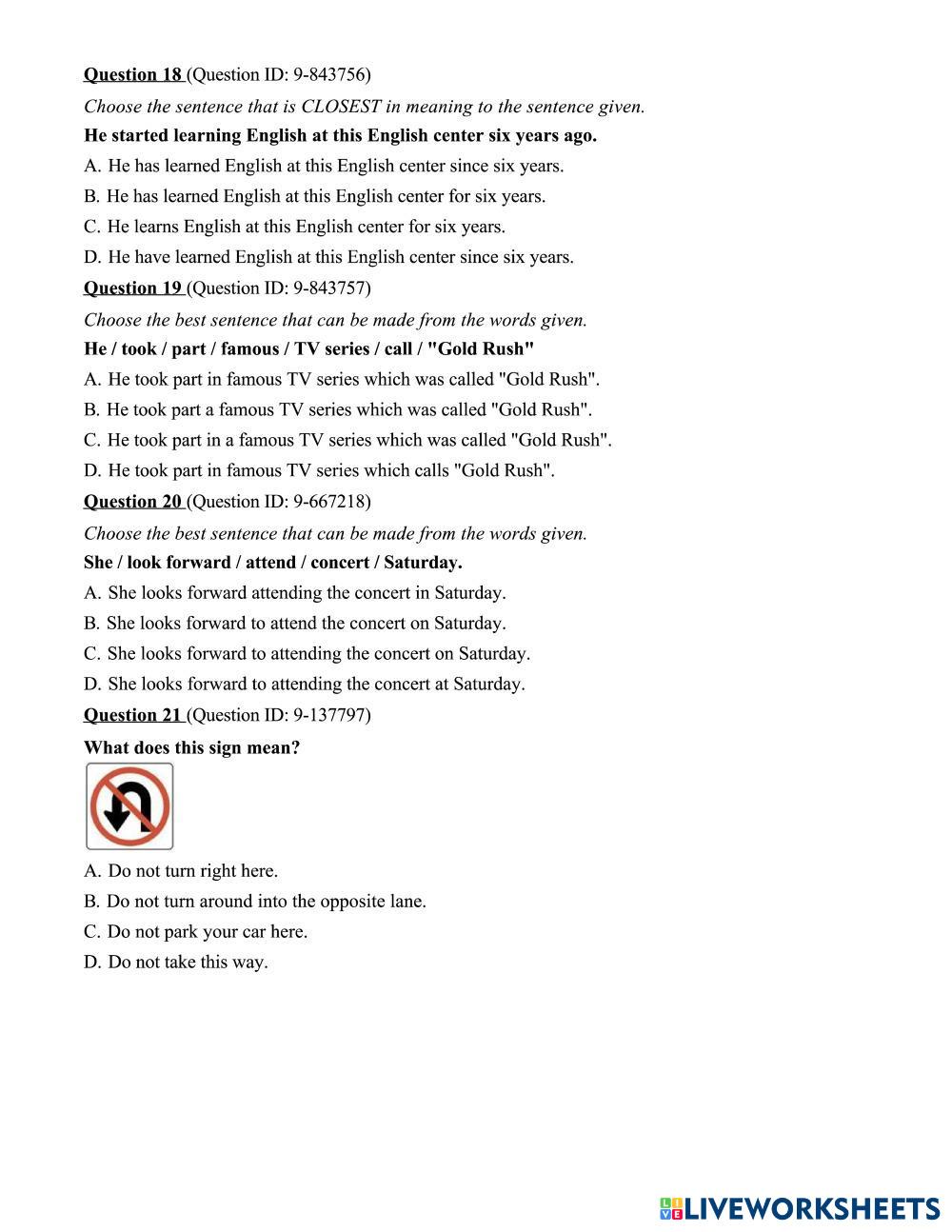 Question 18 (Question ID: 9-843756)

Choose the sentence that is CLOSEST in meaning to the sentence given.

He started learning English at this English center six years ago.

A. He has learned English at this English center since six years.

B. He has learned English at this English center for six years.

C. He learns English at this English center for six years.

D. He have learned English at this English center since six years.

Question 19 (Question ID: 9-843757)

Choose the best sentence that can be made from the words given.

He / took / part / famous / TV series / call / "Gold Rush"

A. He took part in famous TV series which was called "Gold Rush".

B. He took part a famous TV series which was called "Gold Rush".

C. He took part in a famous TV series which was called "Gold Rush".

D. He took part in famous TV series which calls "Gold Rush".

Question 20 (Question ID: 9-667218)

Choose the best sentence that can be made from the words given.

She / look forward / attend / concert / Saturday.

A. She looks forward attending the concert in Saturday.

B. She looks forward to attend the concert on Saturday.

C. She looks forward to attending the concert on Saturday.

D. She looks forward to attending the concert at Saturday.

Question 21 (Question ID: 9-137797)

What does this sign mean?

A. Do not turn right here.

B. Do not turn around into the opposite lane.

C. Do not park your car here.

D. Do not take this way.

LIVEWORKSHEETS